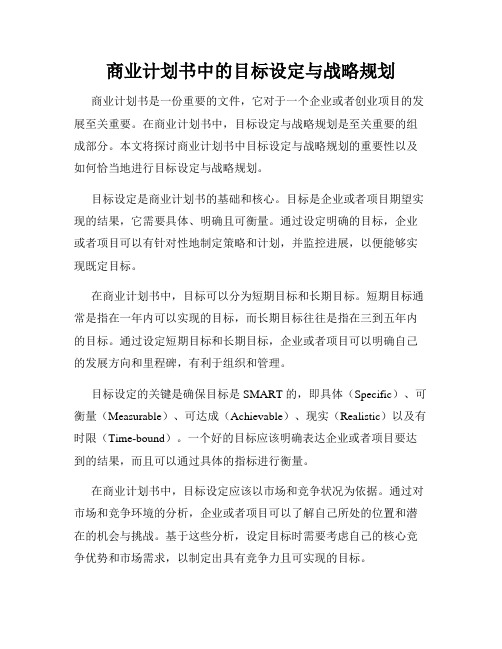 商业计划书中的目标设定与战略规划

商业计划书是一份重要的文件，它对于一个企业或者创业项目的发展至关重要。在商业计划书中，目标设定与战略规划是至关重要的组成部分。本文将探讨商业计划书中目标设定与战略规划的重要性以及如何恰当地进行目标设定与战略规划。

目标设定是商业计划书的基础和核心。目标是企业或者项目期望实现的结果，它需要具体、明确且可衡量。通过设定明确的目标，企业或者项目可以有针对性地制定策略和计划，并监控进展，以便能够实现既定目标。

在商业计划书中，目标可以分为短期目标和长期目标。短期目标通常是指在一年内可以实现的目标，而长期目标往往是指在三到五年内的目标。通过设定短期目标和长期目标，企业或者项目可以明确自己的发展方向和里程碑，有利于组织和管理。

目标设定的关键是确保目标是 SMART 的，即具体（Specific）、可衡量（Measurable）、可达成（Achievable）、现实（Realistic）以及有时限（Time-bound）。一个好的目标应该明确表达企业或者项目要达到的结果，而且可以通过具体的指标进行衡量。

在商业计划书中，目标设定应该以市场和竞争状况为依据。通过对市场和竞争环境的分析，企业或者项目可以了解自己所处的位置和潜在的机会与挑战。基于这些分析，设定目标时需要考虑自己的核心竞争优势和市场需求，以制定出具有竞争力且可实现的目标。